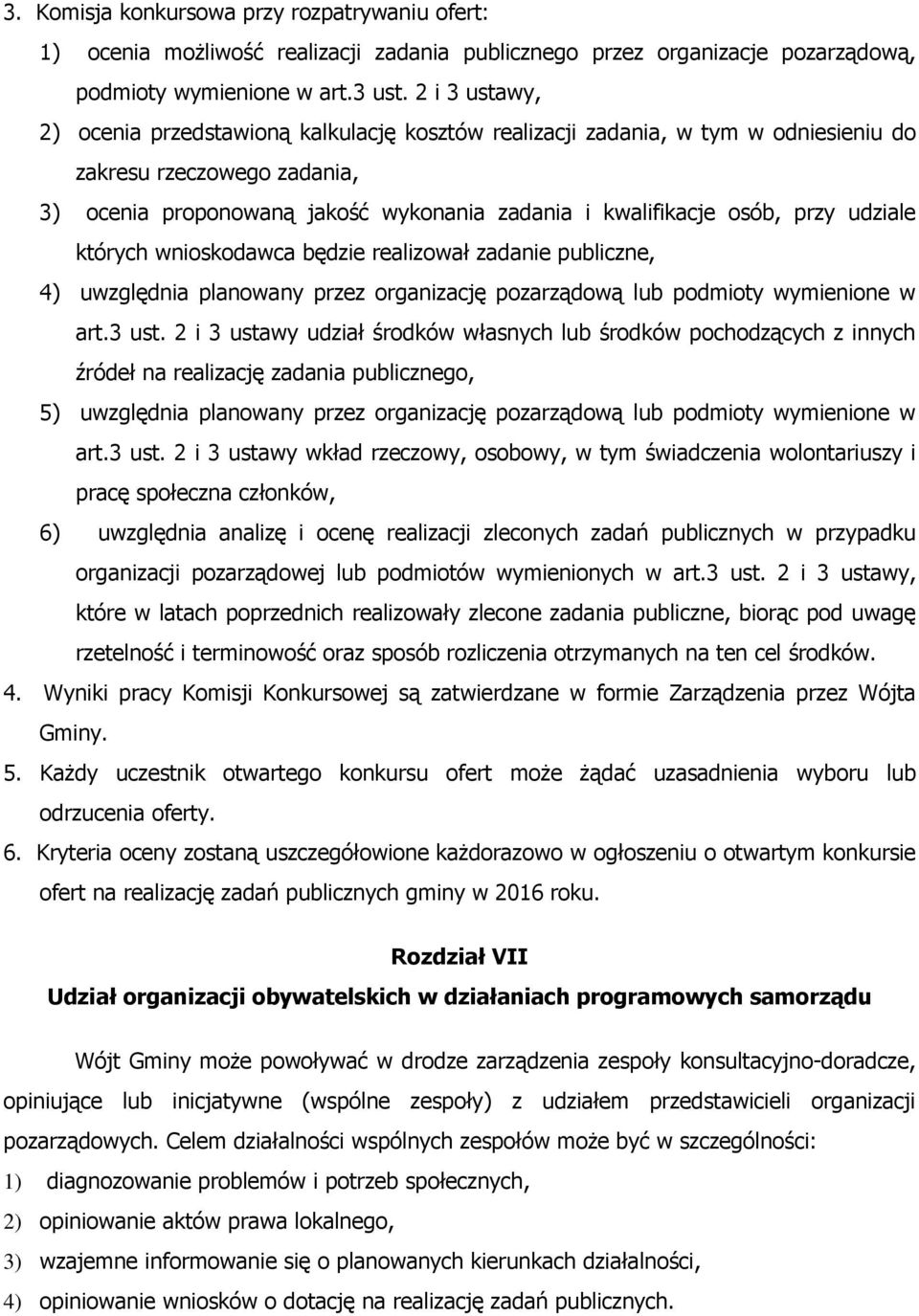 3. Komisja konkursowa przy rozpatrywaniu ofert:

1) ocenia możliwość realizacji zadania publicznego przez organizacje pozarządową, podmioty wymienione w art.3 ust. 2 i 3 ustawy,

2) ocenia przedstawioną kalkulację kosztów realizacji zadania, w tym w odniesieniu do zakresu rzeczowego zadania,

3) ocenia proponowaną jakość wykonania zadania i kwalifikacje osób, przy udziale których wnioskodawca będzie realizował zadanie publiczne,

4) uwzględnia planowany przez organizację pozarządową lub podmioty wymienione w art.3 ust. 2 i 3 ustawy udział środków własnych lub środków pochodzących z innych źródeł na realizację zadania publicznego,

5) uwzględnia planowany przez organizację pozarządową lub podmioty wymienione w art.3 ust. 2 i 3 ustawy wkład rzeczowy, osobowy, w tym świadczenia wolontariuszy i pracę społeczna członków,

6) uwzględnia analizę i ocenę realizacji zleconych zadań publicznych w przypadku organizacji pozarządowej lub podmiotów wymienionych w art.3 ust. 2 i 3 ustawy, które w latach poprzednich realizowały zlecone zadania publiczne, biorąc pod uwagę rzetelność i terminowość oraz sposób rozliczenia otrzymanych na ten cel środków.

4. Wyniki pracy Komisji Konkursowej są zatwierdzane w formie Zarządzenia przez Wójta Gminy.

5. Każdy uczestnik otwartego konkursu ofert może żądać uzasadnienia wyboru lub odrzucenia oferty.

6. Kryteria oceny zostaną uszczegółowione każdorazowo w ogłoszeniu o otwartym konkursie ofert na realizację zadań publicznych gminy w 2016 roku.

Rozdział VII

Udział organizacji obywatelskich w działaniach programowych samorządu

Wójt Gminy może powoływać w drodze zarządzenia zespoły konsultacyjno-doradcze, opiniujące lub inicjatywne (wspólne zespoły) z udziałem przedstawicieli organizacji pozarządowych. Celem działalności wspólnych zespołów może być w szczególności:

1) diagnozowanie problemów i potrzeb społecznych,

2) opiniowanie aktów prawa lokalnego,

3) wzajemne informowanie się o planowanych kierunkach działalności,

4) opiniowanie wniosków o dotację na realizację zadań publicznych.